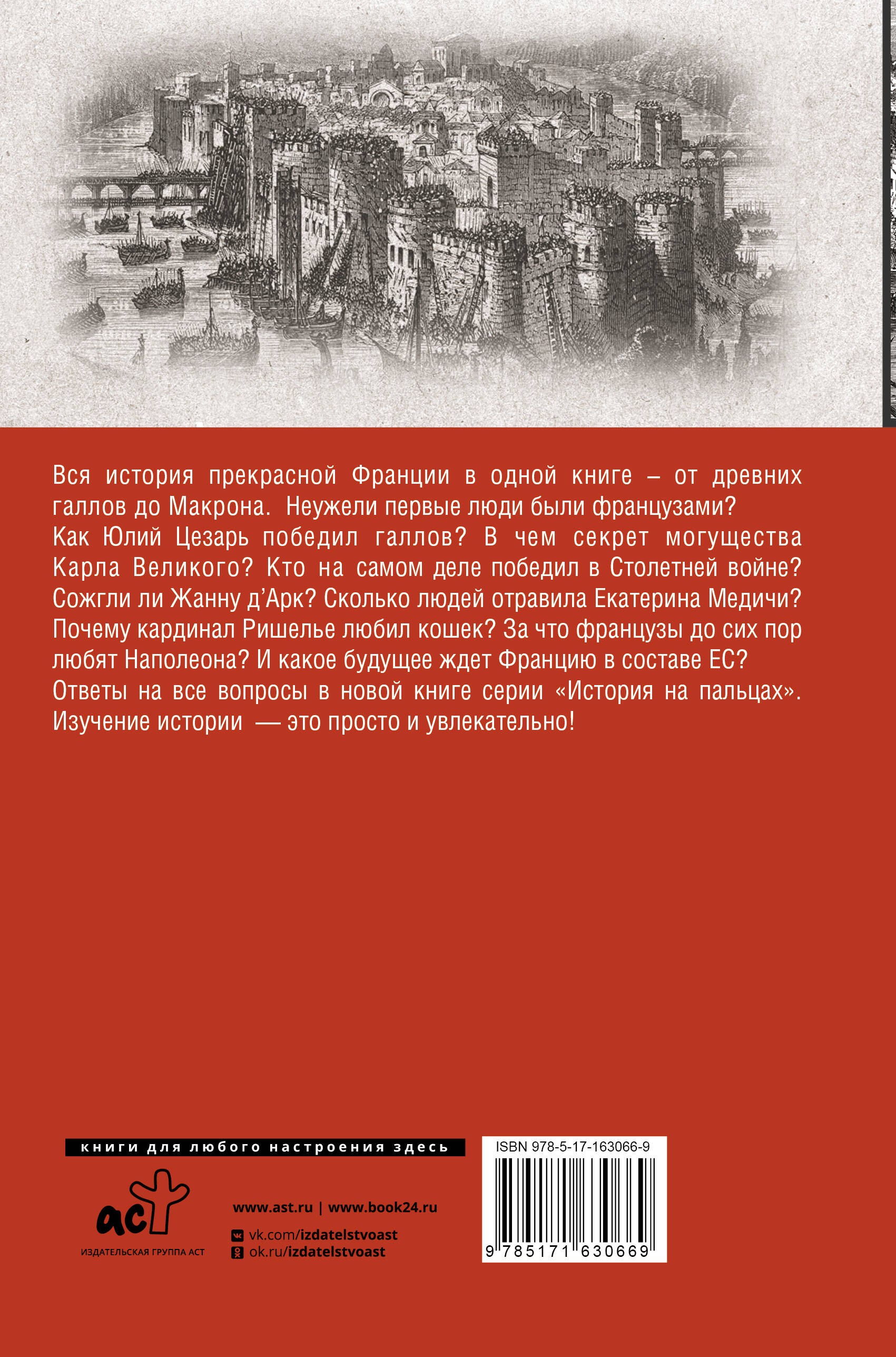 Вся история прекрасной Франции в одной книге – от древних галлов до Макрона. Неужели первые люди были французами? Как Юлий Цезарь победил галлов? В чем секрет могущества Карла Великого? Кто на самом деле победил в Столетней войне? Сожгли ли Жанну д'Арк? Сколько людей отравила Екатерина Медичи? Почему кардинал Ришелье любил кошек? За что французы до сих пор любят Наполеона? И какое будущее ждет Францию в составе ЕС? Ответы на все вопросы в новой книге серии «История на пальцах». Изучение истории — это просто и увлекательно!

книги для любого настроения здесь

аст
ИЗДАТЕЛЬСКАЯ ГРУППА АСТ

www.ast.ru | www.book24.ru
vk.com/izdatelstvoast
ok.ru/izdatelstvoast

ISBN 978-5-17-163066-9
9 785171 630669